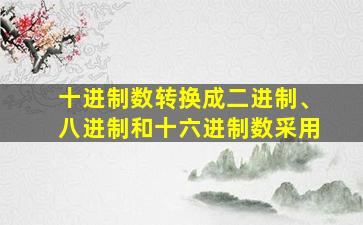 十进制数转换成二进制、八进制和十六进制数采用